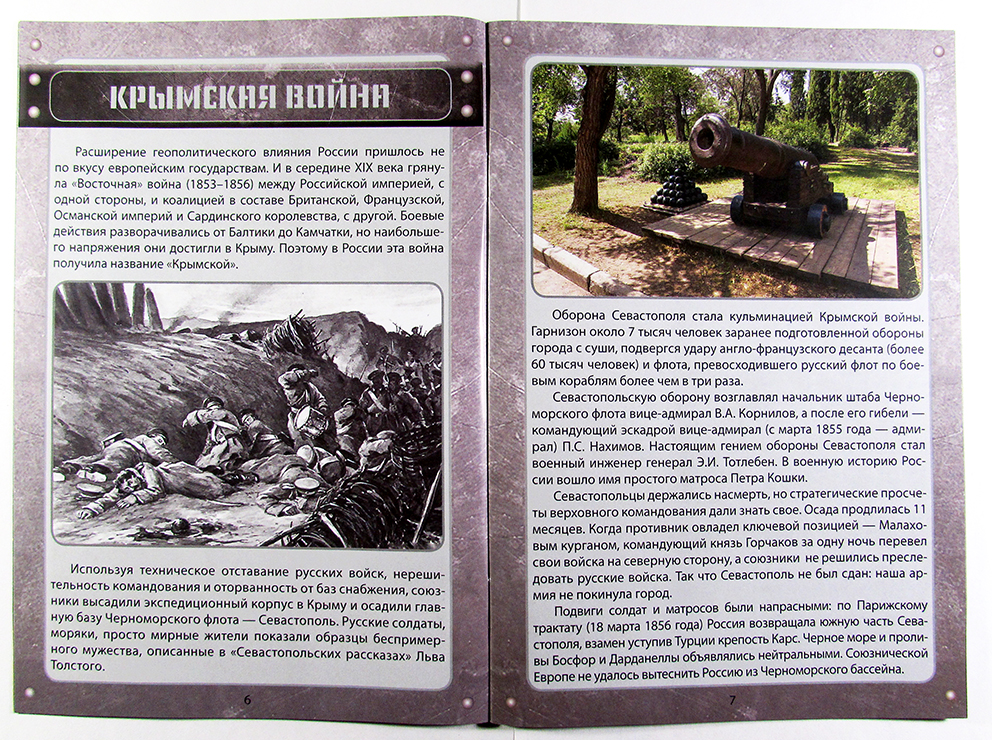 КРЫМСКАЯ ВОЙНА

Расширение геополитического влияния России пришлось не по вкусу европейским государствам. И в середине XIX века грянула «Восточная» война (1853–1856) между Российской империей, с одной стороны, и коалицией в составе Британской, Французской, Османской империй и Сардинского королевства, с другой. Боевые действия разворачивались от Балтики до Камчатки, но наибольшего напряжения они достигли в Крыму. Поэтому в России эта война получила название «Крымской».

Используя техническое отставание русских войск, нерешительность командования и оторванность от баз снабжения, союзники высадили экспедиционный корпус в Крыму и осадили главную базу Черноморского флота — Севастополь. Русские солдаты, моряки, просто мирные жители показали образцы беспримерного мужества, описанные в «Севастопольских рассказах» Льва Толстого.

6

Оборона Севастополя стала кульминацией Крымской войны. Гарнизон около 7 тысяч человек заранее подготовленной обороны города с суши, подвергся удару англо-французского десанта (более 60 тысяч человек) и флота, превосходившего русский флот по боевым кораблям более чем в три раза.

Севастопольскую оборону возглавлял начальник штаба Черноморского флота вице-адмирал В.А. Корнилов, а после его гибели — командующий эскадрой вице-адмирал (с марта 1855 года — адмирал) П.С. Нахимов. Настоящим гением обороны Севастополя стал военный инженер генерал Э.И. Тотлебен. В военную историю России вошло имя простого матроса Петра Кошки.

Севастопольцы держались насмерть, но стратегические просчеты верховного командования дали знать свое. Осада продлилась 11 месяцев. Когда противник овладел ключевой позицией — Малаховым курганом, командующий князь Горчаков за одну ночь перевел свои войска на северную сторону, а союзники не решились преследовать русские войска. Так что Севастополь не был сдан: наша армия не покинула город.

Подвиги солдат и матросов были напрасными: по Парижскому трактату (18 марта 1856 года) Россия возвращала южную часть Севастополя, взамен уступив Турции крепость Карс. Черное море и проливы Босфор и Дарданеллы объявлялись нейтральными. Союзнической Европе не удалось вытеснить Россию из Черноморского бассейна.

7